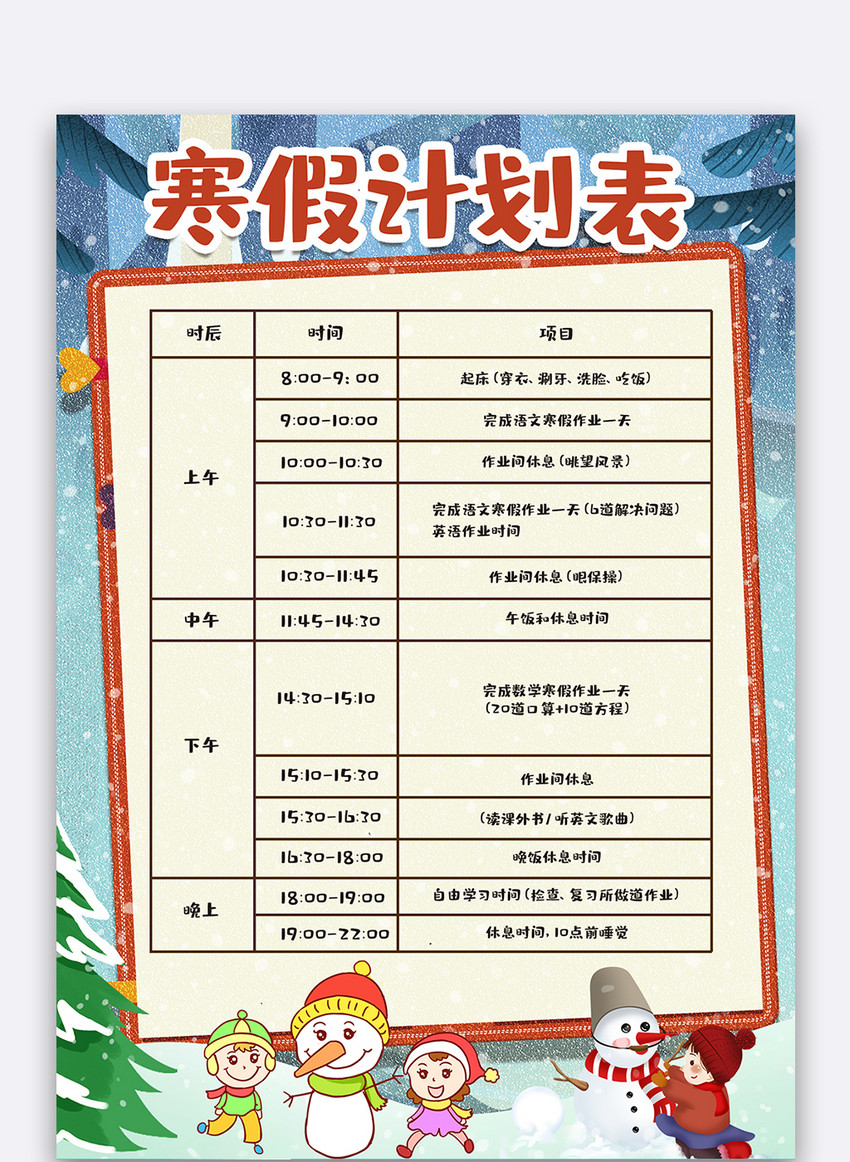 寒假计划表

| 时辰 | 时间 | 项目 |
|---|---|---|
| 上午 | 8:00-9:00 | 起床(穿衣、刷牙、洗脸、吃饭) |
| | 9:00-10:00 | 完成语文寒假作业一天 |
| | 10:00-10:30 | 作业间休息(眺望风景) |
| | 10:30-11:30 | 完成语文寒假作业一天(6道解决问题) 英语作业时间 |
| | 10:30-11:45 | 作业间休息(眼保操) |
| 中午 | 11:45-14:30 | 午饭和休息时间 |
| 下午 | 14:30-15:10 | 完成数学寒假作业一天 (20道口算+10道方程) |
| | 15:10-15:30 | 作业间休息 |
| | 15:30-16:30 | (读课外书/听英文歌曲) |
| | 16:30-18:00 | 晚饭休息时间 |
| 晚上 | 18:00-19:00 | 自由学习时间(检查、复习所做道作业) |
| | 19:00-22:00 | 休息时间,10点前睡觉 |